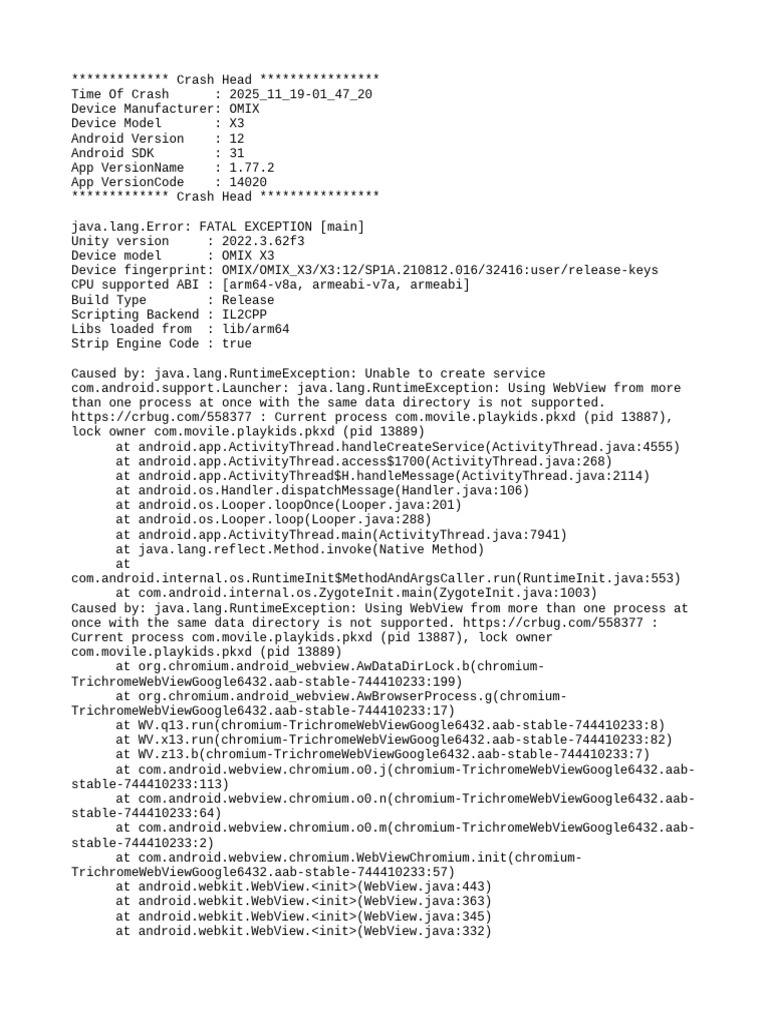 ************* Crash Head ****************
Time Of Crash      : 2025_11_19-01_47_20
Device Manufacturer: OMIX
Device Model       : X3
Android Version    : 12
Android SDK        : 31
App VersionName    : 1.77.2
App VersionCode    : 14020
************* Crash Head ****************

java.lang.Error: FATAL EXCEPTION [main]
Unity version     : 2022.3.62f3
Device model      : OMIX X3
Device fingerprint: OMIX/OMIX_X3/X3:12/SP1A.210812.016/32416:user/release-keys
CPU supported ABI : [arm64-v8a, armeabi-v7a, armeabi]
Build Type        : Release
Scripting Backend : IL2CPP
Libs loaded from  : lib/arm64
Strip Engine Code : true

Caused by: java.lang.RuntimeException: Unable to create service com.android.support.Launcher: java.lang.RuntimeException: Using WebView from more than one process at once with the same data directory is not supported. https://crbug.com/558377 : Current process com.movile.playkids.pkxd (pid 13887), lock owner com.movile.playkids.pkxd (pid 13889)
at android.app.ActivityThread.handleCreateService(ActivityThread.java:4555)
at android.app.ActivityThread.access$1700(ActivityThread.java:268)
at android.app.ActivityThread$H.handleMessage(ActivityThread.java:2114)
at android.os.Handler.dispatchMessage(Handler.java:106)
at android.os.Looper.loopOnce(Looper.java:201)
at android.os.Looper.loop(Looper.java:288)
at android.app.ActivityThread.main(ActivityThread.java:7941)
at java.lang.reflect.Method.invoke(Native Method)
at com.android.internal.os.RuntimeInit$MethodAndArgsCaller.run(RuntimeInit.java:553)
at com.android.internal.os.ZygoteInit.main(ZygoteInit.java:1003)
Caused by: java.lang.RuntimeException: Using WebView from more than one process at once with the same data directory is not supported. https://crbug.com/558377 : Current process com.movile.playkids.pkxd (pid 13887), lock owner com.movile.playkids.pkxd (pid 13889)
at org.chromium.android_webview.AwDataDirLock.b(chromium-TrichromeWebViewGoogle6432.aab-stable-744410233:199)
at org.chromium.android_webview.AwBrowserProcess.g(chromium-TrichromeWebViewGoogle6432.aab-stable-744410233:17)
at WV.q13.run(chromium-TrichromeWebViewGoogle6432.aab-stable-744410233:8)
at WV.x13.run(chromium-TrichromeWebViewGoogle6432.aab-stable-744410233:82)
at WV.z13.b(chromium-TrichromeWebViewGoogle6432.aab-stable-744410233:7)
at com.android.webview.chromium.o0.j(chromium-TrichromeWebViewGoogle6432.aab-stable-744410233:113)
at com.android.webview.chromium.o0.n(chromium-TrichromeWebViewGoogle6432.aab-stable-744410233:64)
at com.android.webview.chromium.o0.m(chromium-TrichromeWebViewGoogle6432.aab-stable-744410233:2)
at com.android.webview.chromium.WebViewChromium.init(chromium-TrichromeWebViewGoogle6432.aab-stable-744410233:57)
at android.webkit.WebView.<init>(WebView.java:443)
at android.webkit.WebView.<init>(WebView.java:363)
at android.webkit.WebView.<init>(WebView.java:345)
at android.webkit.WebView.<init>(WebView.java:332)